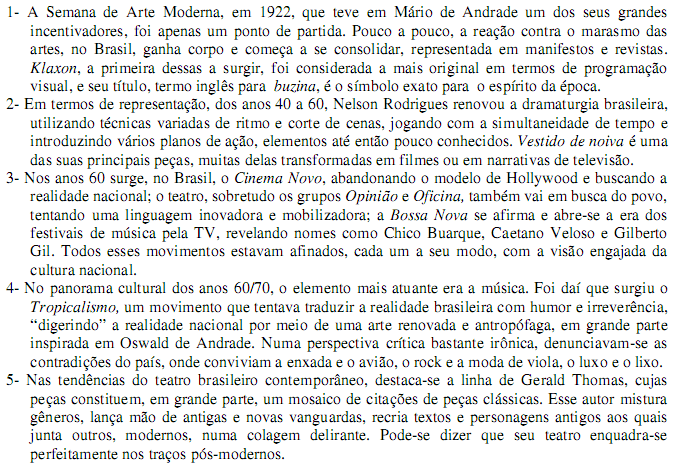 1- A Semana de Arte Moderna, em 1922, que teve em Mário de Andrade um dos seus grandes incentivadores, foi apenas um ponto de partida. Pouco a pouco, a reação contra o marasmo das artes, no Brasil, ganha corpo e começa a se consolidar, representada em manifestos e revistas. Klaxon, a primeira dessas a surgir, foi considerada a mais original em termos de programação visual, e seu título, termo inglês para buzina, é o símbolo exato para o espírito da época.
2- Em termos de representação, dos anos 40 a 60, Nelson Rodrigues renovou a dramaturgia brasileira, utilizando técnicas variadas de ritmo e corte de cenas, jogando com a simultaneidade de tempo e introduzindo vários planos de ação, elementos até então pouco conhecidos. Vestido de noiva é uma das suas principais peças, muitas delas transformadas em filmes ou em narrativas de televisão.
3- Nos anos 60 surge, no Brasil, o Cinema Novo, abandonando o modelo de Hollywood e buscando a realidade nacional; o teatro, sobretudo os grupos Opinião e Oficina, também vai em busca do povo, tentando uma linguagem inovadora e mobilizadora; a Bossa Nova se afirma e abre-se a era dos festivais de música pela TV, revelando nomes como Chico Buarque, Caetano Veloso e Gilberto Gil. Todos esses movimentos estavam afinados, cada um a seu modo, com a visão engajada da cultura nacional.
4- No panorama cultural dos anos 60/70, o elemento mais atuante era a música. Foi daí que surgiu o Tropicalismo, um movimento que tentava traduzir a realidade brasileira com humor e irreverência, “digerindo” a realidade nacional por meio de uma arte renovada e antropófaga, em grande parte inspirada em Oswald de Andrade. Numa perspectiva crítica bastante irônica, denunciavam-se as contradições do país, onde conviviam a enxada e o avião, o rock e a moda de viola, o luxo e o lixo.
5- Nas tendências do teatro brasileiro contemporâneo, destaca-se a linha de Gerald Thomas, cujas peças constituem, em grande parte, um mosaico de citações de peças clássicas. Esse autor mistura gêneros, lança mão de antigas e novas vanguardas, recria textos e personagens antigos aos quais junta outros, modernos, numa colagem delirante. Pode-se dizer que seu teatro enquadra-se perfeitamente nos traços pós-modernos.